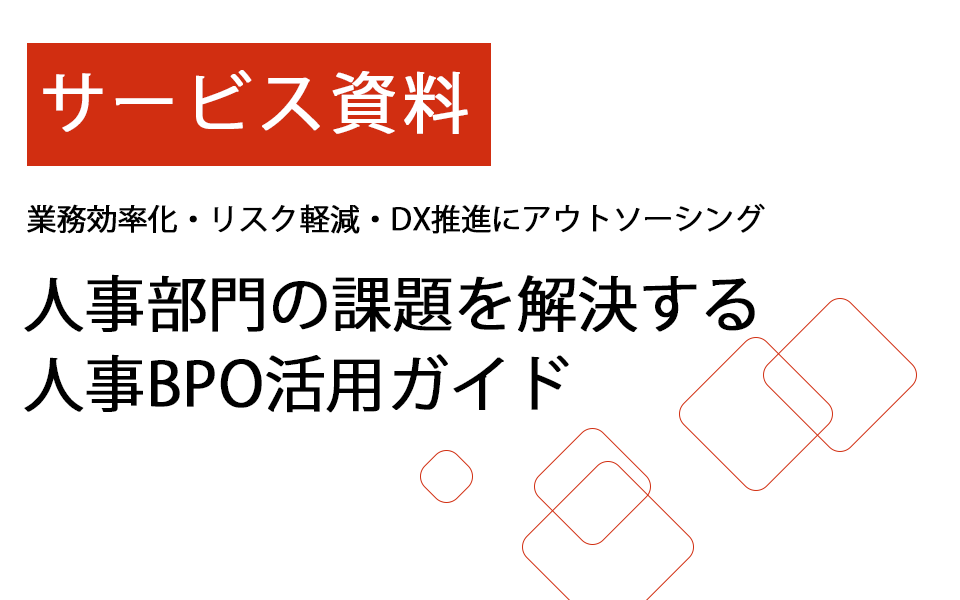 サービス資料

業務効率化・リスク軽減・DX推進にアウトソーシング

人事部門の課題を解決する
人事BPO活用ガイド